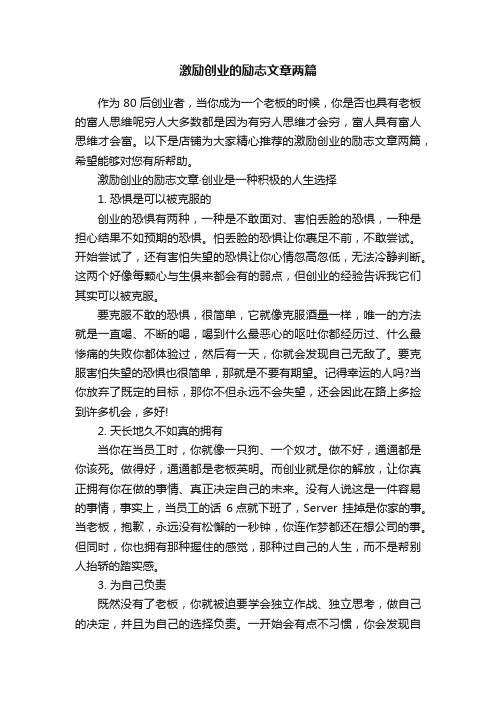 激励创业的励志文章两篇

作为 80 后创业者，当你成为一个老板的时候，你是否也具有老板的富人思维呢穷人大多数都是因为有穷人思维才会穷，富人具有富人思维才会富。以下是店铺为大家精心推荐的激励创业的励志文章两篇，希望能够对您有所帮助。

激励创业的励志文章·创业是一种积极的人生选择

1. 恐惧是可以被克服的

创业的恐惧有两种，一种是不敢面对、害怕丢脸的恐惧，一种是担心结果不如预期的恐惧。怕丢脸的恐惧让你裹足不前，不敢尝试。开始尝试了，还有害怕失望的恐惧让你心情忽高忽低，无法冷静判断。这两个好像每颗心与生俱来都会有的弱点，但创业的经验告诉我它们其实可以被克服。

要克服不敢的恐惧，很简单，它就像克服酒量一样，唯一的方法就是一直喝、不断的喝，喝到什么最恶心的呕吐你都经历过、什么最惨痛的失败你都体验过，然后有一天，你就会发现自己无敌了。要克服害怕失望的恐惧也很简单，那就是不要有期望。记得幸运的人吗?当你放弃了既定的目标，那你不但永远不会失望，还会因此在路上多捡到许多机会，多好!

2. 天长地久不如真的拥有

当你在当员工时，你就像一只狗、一个奴才。做不好，通通都是你该死。做得好，通通都是老板英明。而创业就是你的解放，让你真正拥有你在做的事情、真正决定自己的未来。没有人说这是一件容易的事情，事实上，当员工的话 6 点就下班了，Server 挂掉是你家的事。当老板，抱歉，永远没有松懈的一秒钟，你连作梦都还在想公司的事。但同时，你也拥有那种握住的感觉，那种过自己的人生，而不是帮别人抬轿的踏实感。

3. 为自己负责

既然没有了老板，你就被迫要学会独立作战、独立思考，做自己的决定，并且为自己的选择负责。一开始会有点不习惯，你会发现自